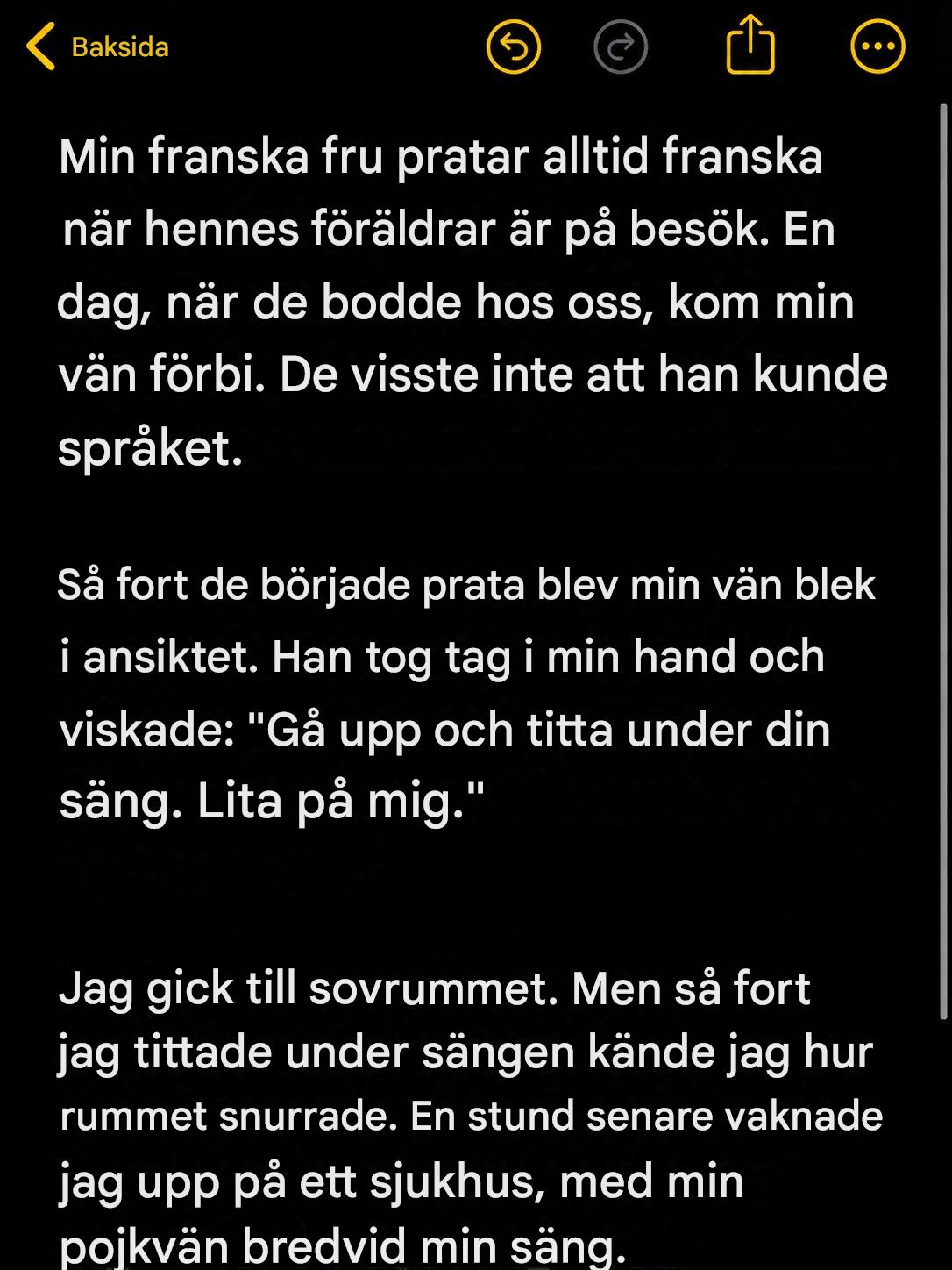 Baksida

Min franska fru pratar alltid franska när hennes föräldrar är på besök. En dag, när de bodde hos oss, kom min vän förbi. De visste inte att han kunde språket.

Så fort de började prata blev min vän blek i ansiktet. Han tog tag i min hand och viskade: "Gå upp och titta under din säng. Lita på mig."

Jag gick till sovrummet. Men så fort jag tittade under sängen kände jag hur rummet snurrade. En stund senare vaknade jag upp på ett sjukhus, med min pojkvän bredvid min säng.